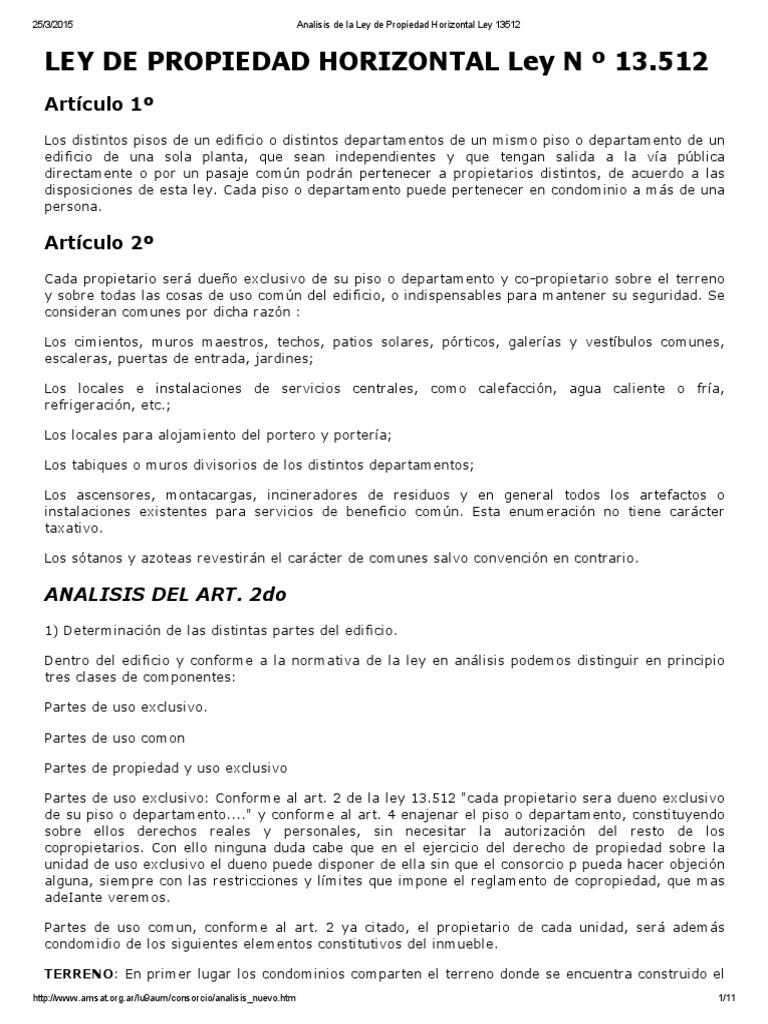 25/3/2015 Analisis de la Ley de Propiedad Horizontal Ley 13512

LEY DE PROPIEDAD HORIZONTAL Ley N º 13.512

Artículo 1º

Los distintos pisos de un edificio o distintos departamentos de un mismo piso o departamento de un edificio de una sola planta, que sean independientes y que tengan salida a la vía pública directamente o por un pasaje común podrán pertenecer a propietarios distintos, de acuerdo a las disposiciones de esta ley. Cada piso o departamento puede pertenecer en condominio a más de una persona.

Artículo 2º

Cada propietario será dueño exclusivo de su piso o departamento y co-propietario sobre el terreno y sobre todas las cosas de uso común del edificio, o indispensables para mantener su seguridad. Se consideran comunes por dicha razón :

Los cimientos, muros maestros, techos, patios solares, pórticos, galerías y vestíbulos comunes, escaleras, puertas de entrada, jardines;

Los locales e instalaciones de servicios centrales, como calefacción, agua caliente o fría, refrigeración, etc.;

Los locales para alojamiento del portero y portería;

Los tabiques o muros divisorios de los distintos departamentos;

Los ascensores, montacargas, incineradores de residuos y en general todos los artefactos o instalaciones existentes para servicios de beneficio común. Esta enumeración no tiene carácter taxativo.

Los sótanos y azoteas revestirán el carácter de comunes salvo convención en contrario.

ANALISIS DEL ART. 2do

1) Determinación de las distintas partes del edificio.

Dentro del edificio y conforme a la normativa de la ley en análisis podemos distinguir en principio tres clases de componentes:

Partes de uso exclusivo.

Partes de uso comon

Partes de propiedad y uso exclusivo

Partes de uso exclusivo: Conforme al art. 2 de la ley 13.512 "cada propietario sera dueno exclusivo de su piso o departamento...." y conforme al art. 4 enajenar el piso o departamento, constituyendo sobre ellos derechos reales y personales, sin necesitar la autorización del resto de los copropietarios. Con ello ninguna duda cabe que en el ejercicio del derecho de propiedad sobre la unidad de uso exclusivo el dueno puede disponer de ella sin que el consorcio p pueda hacer objeción alguna, siempre con las restricciones y límites que impone el reglamento de copropiedad, que mas adeIante veremos.

Partes de uso comun, conforme al art. 2 ya citado, el propietario de cada unidad, será además condomidio de los siguientes elementos constitutivos del inmueble.

TERRENO: En primer lugar los condominios comparten el terreno donde se encuentra construido el

http://www.amsat.org.ar/lu9aum/consorcio/analisis_nuevo.htm 1/11